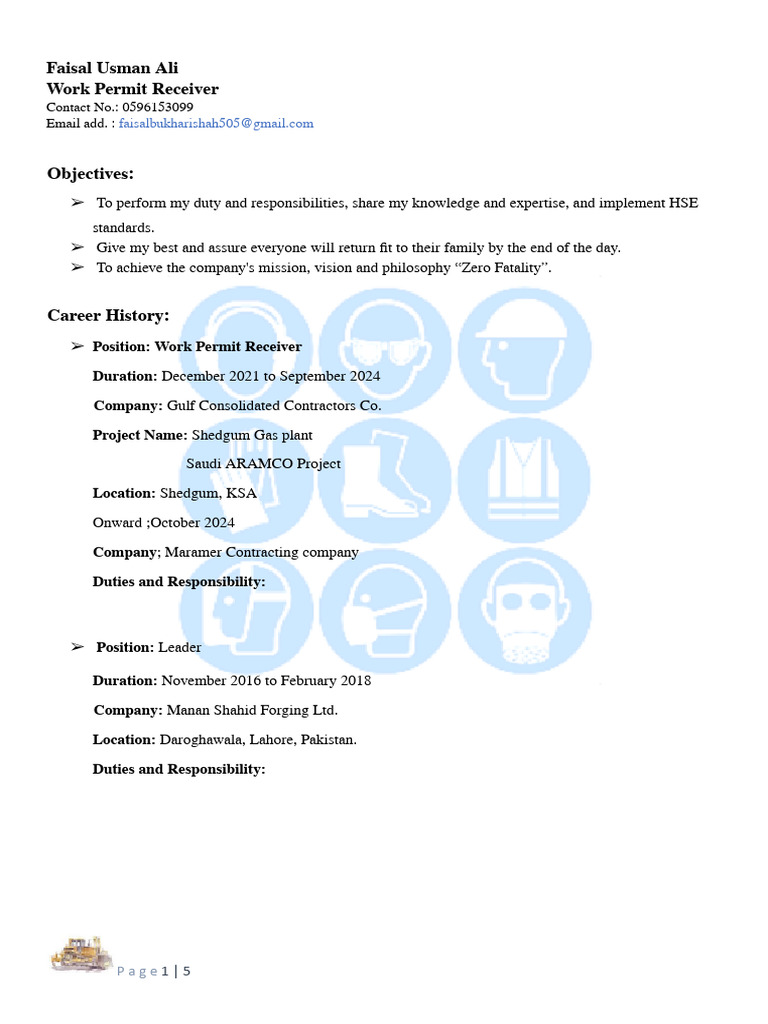 Faisal Usman Ali
Work Permit Receiver
Contact No.: 0596153099
Email add. : faisalbukharishah505@gmail.com

Objectives:

➢ To perform my duty and responsibilities, share my knowledge and expertise, and implement HSE standards.
➢ Give my best and assure everyone will return fit to their family by the end of the day.
➢ To achieve the company's mission, vision and philosophy “Zero Fatality”.

Career History:

➢ Position: Work Permit Receiver

Duration: December 2021 to September 2024

Company: Gulf Consolidated Contractors Co.

Project Name: Shedgum Gas plant
Saudi ARAMCO Project

Location: Shedgum, KSA

Onward ;October 2024

Company; Maramer Contracting company

Duties and Responsibility:

➢ Position: Leader

Duration: November 2016 to February 2018

Company: Manan Shahid Forging Ltd.

Location: Daroghawala, Lahore, Pakistan.

Duties and Responsibility:

Page 1 | 5